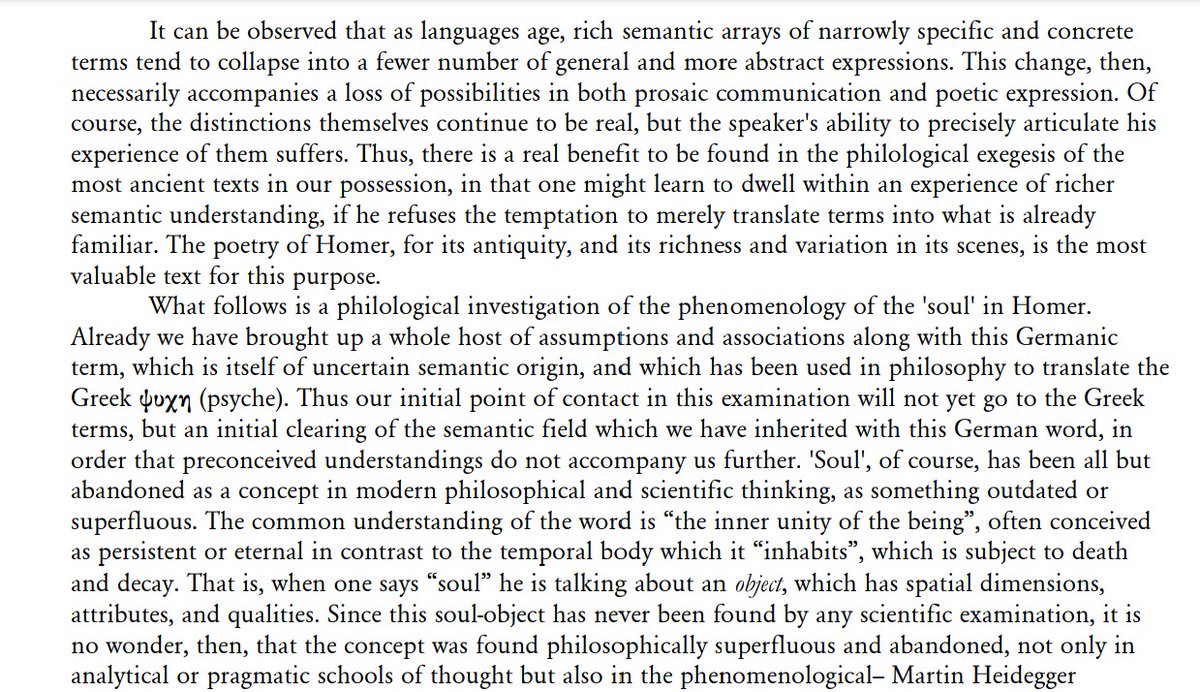 It can be observed that as languages age, rich semantic arrays of narrowly specific and concrete terms tend to collapse into a fewer number of general and more abstract expressions. This change, then, necessarily accompanies a loss of possibilities in both prosaic communication and poetic expression. Of course, the distinctions themselves continue to be real, but the speaker's ability to precisely articulate his experience of them suffers. Thus, there is a real benefit to be found in the philological exegesis of the most ancient texts in our possession, in that one might learn to dwell within an experience of richer semantic understanding, if he refuses the temptation to merely translate terms into what is already familiar. The poetry of Homer, for its antiquity, and its richness and variation in its scenes, is the most valuable text for this purpose.

What follows is a philological investigation of the phenomenology of the 'soul' in Homer. Already we have brought up a whole host of assumptions and associations along with this Germanic term, which is itself of uncertain semantic origin, and which has been used in philosophy to translate the Greek ψυχη (psyche). Thus our initial point of contact in this examination will not yet go to the Greek terms, but an initial clearing of the semantic field which we have inherited with this German word, in order that preconceived understandings do not accompany us further. 'Soul', of course, has been all but abandoned as a concept in modern philosophical and scientific thinking, as something outdated or superfluous. The common understanding of the word is “the inner unity of the being”, often conceived as persistent or eternal in contrast to the temporal body which it “inhabits”, which is subject to death and decay. That is, when one says “soul” he is talking about an object, which has spatial dimensions, attributes, and qualities. Since this soul-object has never been found by any scientific examination, it is no wonder, then, that the concept was found philosophically superfluous and abandoned, not only in analytical or pragmatic schools of thought but also in the phenomenological– Martin Heidegger